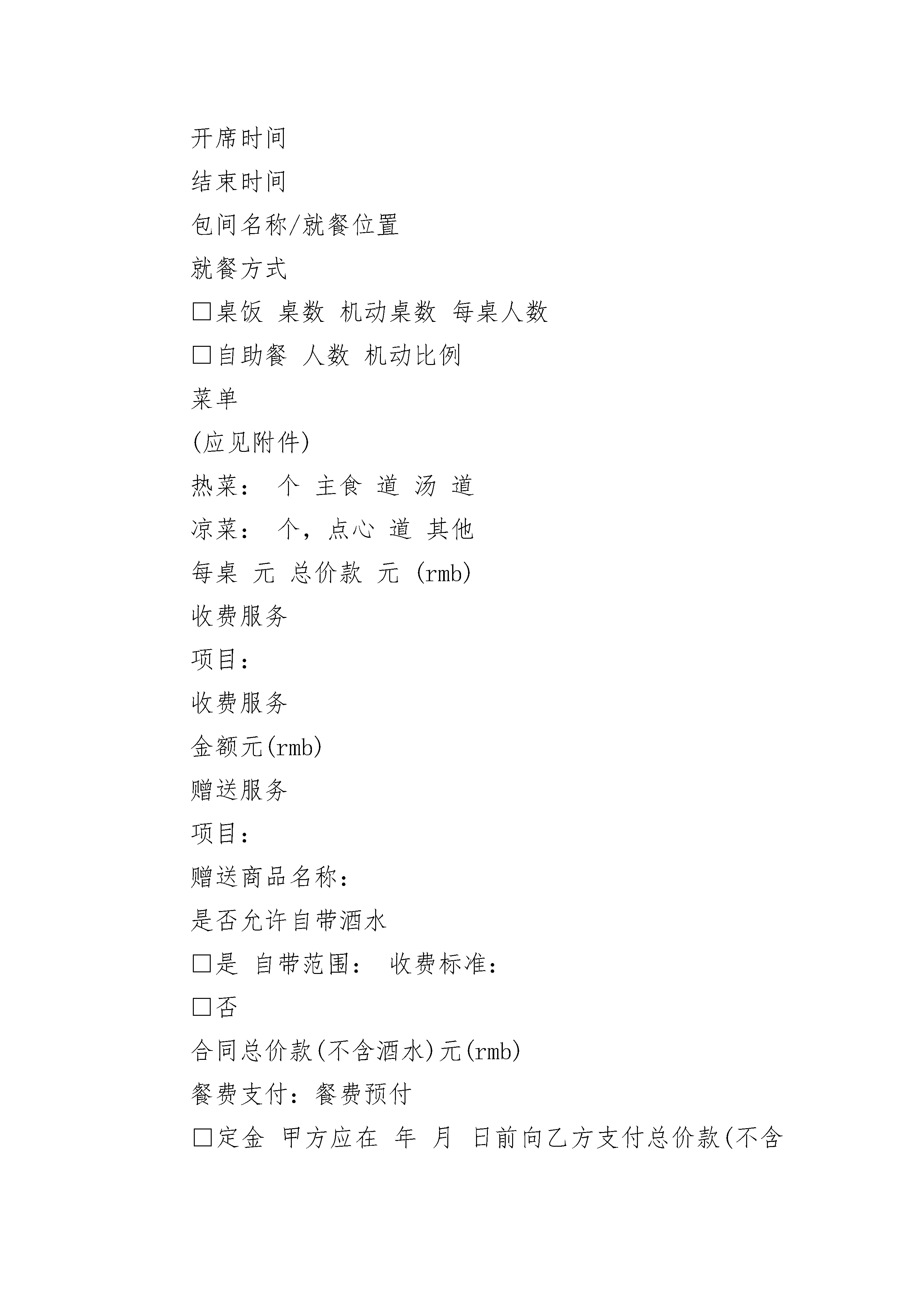 开席时间

结束时间

包间名称/就餐位置

就餐方式

□桌饭 桌数 机动桌数 每桌人数

□自助餐 人数 机动比例

菜单

(应见附件)

热菜： 个 主食 道 汤 道

凉菜： 个，点心 道 其他

每桌 元 总价款 元 (rmb)

收费服务

项目：

收费服务

金额元(rmb)

赠送服务

项目：

赠送商品名称：

是否允许自带酒水

□是 自带范围： 收费标准：

□否

合同总价款(不含酒水)元(rmb)

餐费支付：餐费预付

□定金 甲方应在 年 月 日前向乙方支付总价款(不含